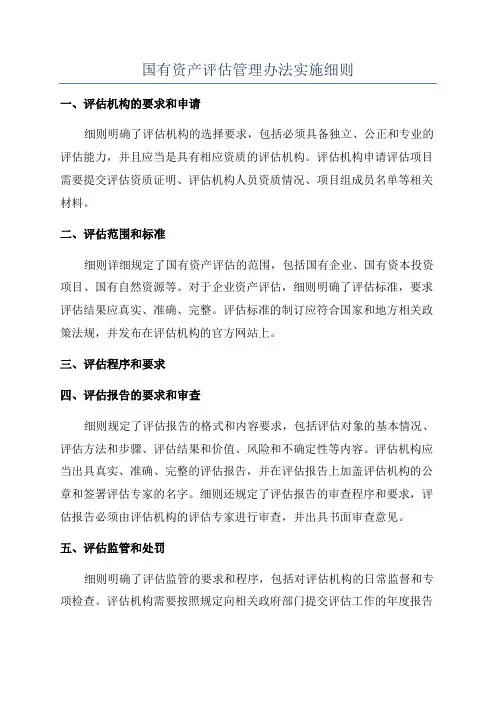 国有资产评估管理办法实施细则

一、评估机构的要求和申请

细则明确了评估机构的选择要求，包括必须具备独立、公正和专业的评估能力，并且应当是具有相应资质的评估机构。评估机构申请评估项目需要提交评估资质证明、评估机构人员资质情况、项目组成员名单等相关材料。

二、评估范围和标准

细则详细规定了国有资产评估的范围，包括国有企业、国有资本投资项目、国有自然资源等。对于企业资产评估，细则明确了评估标准，要求评估结果应真实、准确、完整。评估标准的制订应符合国家和地方相关政策法规，并发布在评估机构的官方网站上。

三、评估程序和要求

四、评估报告的要求和审查

细则规定了评估报告的格式和内容要求，包括评估对象的基本情况、评估方法和步骤、评估结果和价值、风险和不确定性等内容。评估机构应当出具真实、准确、完整的评估报告，并在评估报告上加盖评估机构的公章和签署评估专家的名字。细则还规定了评估报告的审查程序和要求，评估报告必须由评估机构的评估专家进行审查，并出具书面审查意见。

五、评估监管和处罚

细则明确了评估监管的要求和程序，包括对评估机构的日常监督和专项检查。评估机构需要按照规定向相关政府部门提交评估工作的年度报告